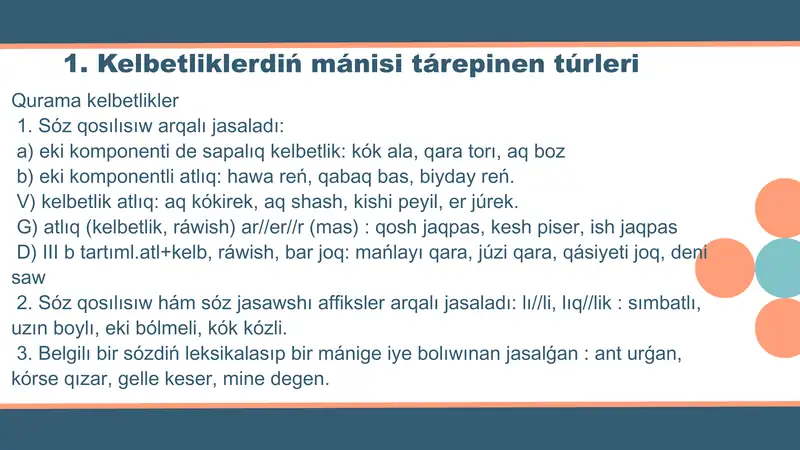 1. Kelbetliklerdiń mánisi tárepinen túrleri

Qurama kelbetlikler
1. Sóz qosılısıw arqalı jasaladı:
a) eki komponenti de sapalıq kelbetlik: kók ala, qara torı, aq boz
b) eki komponentli atlıq: hawa reń, qabaq bas, biyday reń.
V) kelbetlik atlıq: aq kókirek, aq shash, kishi peyil, er júrek.
G) atlıq (kelbetlik, ráwish) ar//er//r (mas) : qosh jaqpas, kesh piser, ish jaqpas
D) III b tartıml.atl+kelb, ráwish, bar joq: mańlayı qara, júzi qara, qásiyeti joq, deni saw
2. Sóz qosılısıw hám sóz jasawshı affiksler arqalı jasaladı: lı//li, lıq//lik : sımbatlı, uzın boylı, eki bólmeli, kók kózli.
3. Belgili bir sózdiń leksikalasıp bir mánige iye bolıwınan jasalǵan : ant urǵan, kórse qızar, gelle keser, mine degen.